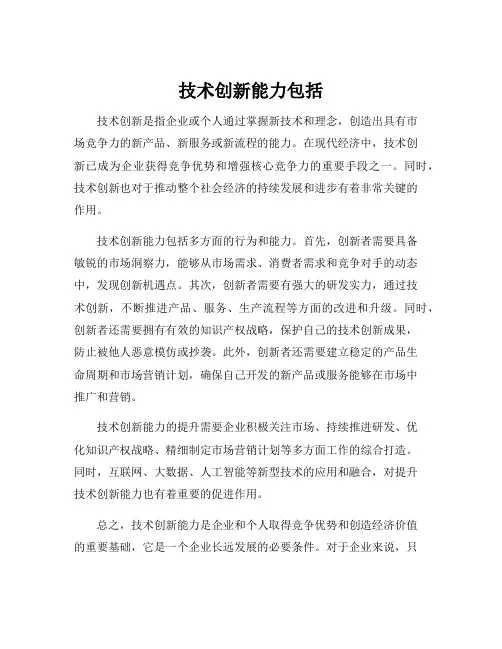 技术创新能力包括

技术创新是指企业或个人通过掌握新技术和理念，创造出具有市场竞争力的新产品、新服务或新流程的能力。在现代经济中，技术创新已成为企业获得竞争优势和增强核心竞争力的重要手段之一。同时，技术创新也对于推动整个社会经济的持续发展和进步有着非常关键的作用。

技术创新能力包括多方面的行为和能力。首先，创新者需要具备敏锐的市场洞察力，能够从市场需求、消费者需求和竞争对手的动态中，发现创新机遇点。其次，创新者需要有强大的研发实力，通过技术创新，不断推进产品、服务、生产流程等方面的改进和升级。同时，创新者还需要拥有有效的知识产权战略，保护自己的技术创新成果，防止被他人恶意模仿或抄袭。此外，创新者还需要建立稳定的产品生命周期和市场营销计划，确保自己开发的新产品或服务能够在市场中推广和营销。

技术创新能力的提升需要企业积极关注市场、持续推进研发、优化知识产权战略、精细制定市场营销计划等多方面工作的综合打造。同时，互联网、大数据、人工智能等新型技术的应用和融合，对提升技术创新能力也有着重要的促进作用。

总之，技术创新能力是企业和个人取得竞争优势和创造经济价值的重要基础，它是一个企业长远发展的必要条件。对于企业来说，只